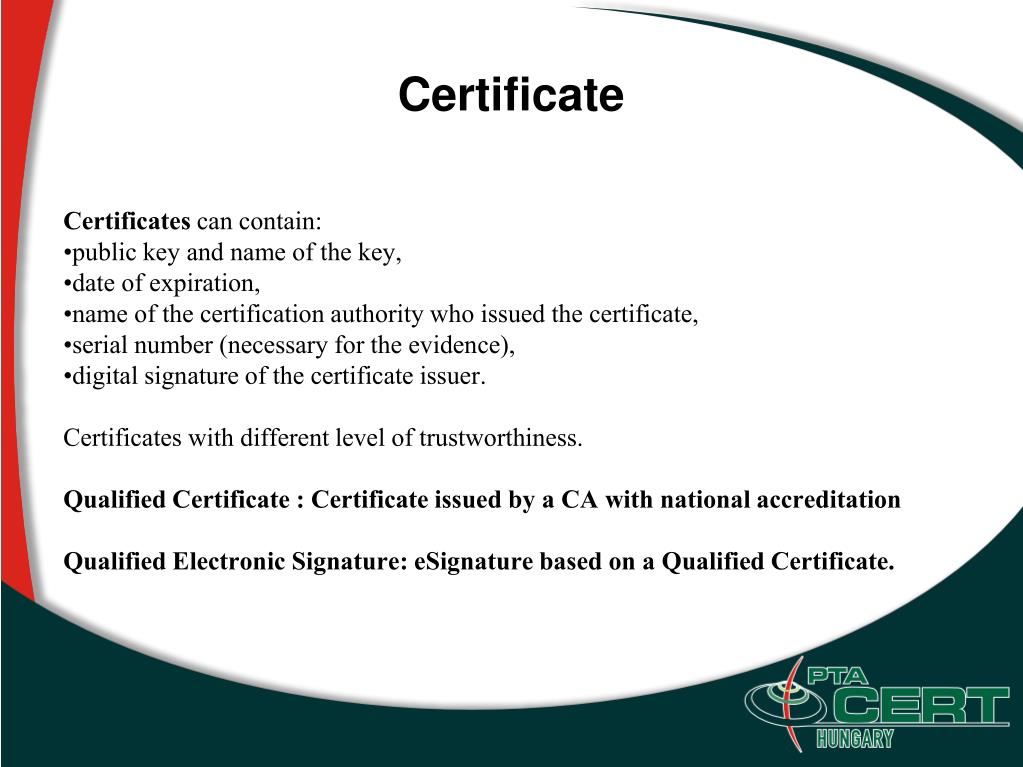 Certificate

Certificates can contain:
•public key and name of the key,
•date of expiration,
•name of the certification authority who issued the certificate,
•serial number (necessary for the evidence),
•digital signature of the certificate issuer.

Certificates with different level of trustworthiness.

Qualified Certificate : Certificate issued by a CA with national accreditation

Qualified Electronic Signature: eSignature based on a Qualified Certificate.

PTA CERT HUNGARY